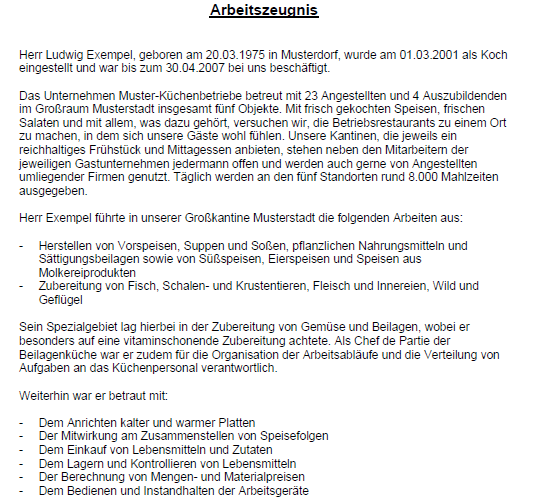 Arbeitszeugnis

Herr Ludwig Exempel, geboren am 20.03.1975 in Musterdorf, wurde am 01.03.2001 als Koch eingestellt und war bis zum 30.04.2007 bei uns beschäftigt.

Das Unternehmen Muster-Küchenbetriebe betreut mit 23 Angestellten und 4 Auszubildenden im Großraum Musterstadt insgesamt fünf Objekte. Mit frisch gekochten Speisen, frischen Salaten und mit allem, was dazu gehört, versuchen wir, die Betriebsrestaurants zu einem Ort zu machen, in dem sich unsere Gäste wohl fühlen. Unsere Kantinen, die jeweils ein reichhaltiges Frühstück und Mittagessen anbieten, stehen neben den Mitarbeitern der jeweiligen Gastunternehmen jedermann offen und werden auch gerne von Angestellten umliegender Firmen genutzt. Täglich werden an den fünf Standorten rund 8.000 Mahlzeiten ausgegeben.

Herr Exempel führte in unserer Großkantine Musterstadt die folgenden Arbeiten aus:

- Herstellen von Vorspeisen, Suppen und Soßen, pflanzlichen Nahrungsmitteln und Sättigungsbeilagen sowie von Süßspeisen, Eierspeisen und Speisen aus Molkereiprodukten
- Zubereitung von Fisch, Schalen- und Krustentieren, Fleisch und Innereien, Wild und Geflügel

Sein Spezialgebiet lag hierbei in der Zubereitung von Gemüse und Beilagen, wobei er besonders auf eine vitaminschonende Zubereitung achtete. Als Chef de Partie der Beilagenküche war er zudem für die Organisation der Arbeitsabläufe und die Verteilung von Aufgaben an das Küchenpersonal verantwortlich.

Weiterhin war er betraut mit:

- Dem Anrichten kalter und warmer Platten
- Der Mitwirkung am Zusammenstellen von Speisefolgen
- Dem Einkauf von Lebensmitteln und Zutaten
- Dem Lagern und Kontrollieren von Lebensmitteln
- Der Berechnung von Mengen- und Materialpreisen
- Dem Bedienen und Instandhalten der Arbeitsgeräte